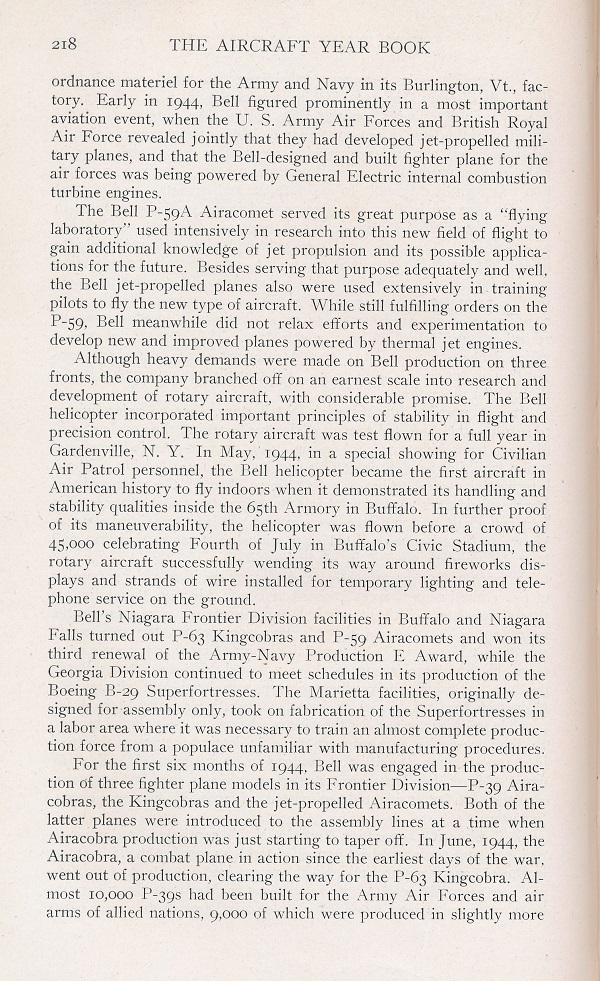 218 THE AIRCRAFT YEAR BOOK

ordnance materiel for the Army and Navy in its Burlington, Vt., factory. Early in 1944, Bell figured prominently in a most important aviation event, when the U. S. Army Air Forces and British Royal Air Force revealed jointly that they had developed jet-propelled military planes, and that the Bell-designed and built fighter plane for the air forces was being powered by General Electric internal combustion turbine engines.

The Bell P-59A Airacomet served its great purpose as a "flying laboratory" used intensively in research into this new field of flight to gain additional knowledge of jet propulsion and its possible applications for the future. Besides serving that purpose adequately and well, the Bell jet-propelled planes also were used extensively in training pilots to fly the new type of aircraft. While still fulfilling orders on the P-59, Bell meanwhile did not relax efforts and experimentation to develop new and improved planes powered by thermal jet engines.

Although heavy demands were made on Bell production on three fronts, the company branched off on an earnest scale into research and development of rotary aircraft, with considerable promise. The Bell helicopter incorporated important principles of stability in flight and precision control. The rotary aircraft was test flown for a full year in Gardenville, N. Y. In May, 1944, in a special showing for Civilian Air Patrol personnel, the Bell helicopter became the first aircraft in American history to fly indoors when it demonstrated its handling and stability qualities inside the 65th Armory in Buffalo. In further proof of its maneuverability, the helicopter was flown before a crowd of 45,000 celebrating Fourth of July in Buffalo's Civic Stadium, the rotary aircraft successfully wending its way around fireworks displays and strands of wire installed for temporary lighting and telephone service on the ground.

Bell's Niagara Frontier Division facilities in Buffalo and Niagara Falls turned out P-63 Kingcobras and P-59 Airacomets and won its third renewal of the Army-Navy Production E Award, while the Georgia Division continued to meet schedules in its production of the Boeing B-29 Superfortresses. The Marietta facilities, originally designed for assembly only, took on fabrication of the Superfortresses in a labor area where it was necessary to train an almost complete production force from a populace unfamiliar with manufacturing procedures.

For the first six months of 1944, Bell was engaged in the production of three fighter plane models in its Frontier Division—P-39 Airacobras, the Kingcobras and the jet-propelled Airacomets. Both of the latter planes were introduced to the assembly lines at a time when Airacobra production was just starting to taper off. In June, 1944, the Airacobra, a combat plane in action since the earliest days of the war, went out of production, clearing the way for the P-63 Kingcobra. Almost 10,000 P-39s had been built for the Army Air Forces and air arms of allied nations, 9,000 of which were produced in slightly more